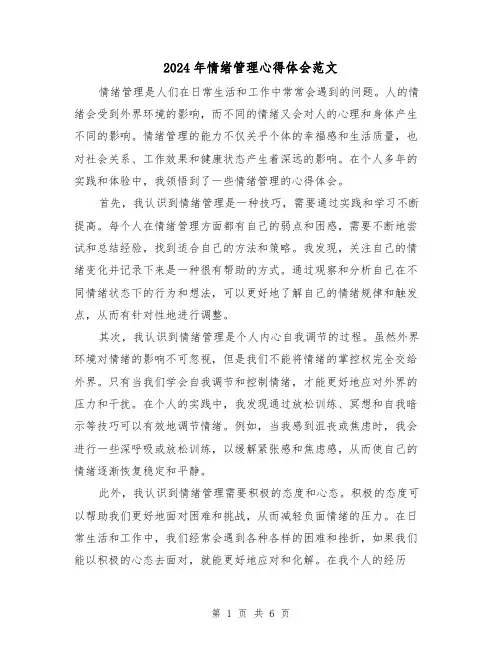 2024年情绪管理心得体会范文

情绪管理是人们在日常生活和工作中常常会遇到的问题。人的情绪会受到外界环境的影响，而不同的情绪又会对人的心理和身体产生不同的影响。情绪管理的能力不仅关乎个体的幸福感和生活质量，也对社会关系、工作效果和健康状态产生着深远的影响。在个人多年的实践和体验中，我领悟到了一些情绪管理的心得体会。

首先，我认识到情绪管理是一种技巧，需要通过实践和学习不断提高。每个人在情绪管理方面都有自己的弱点和困惑，需要不断地尝试和总结经验，找到适合自己的方法和策略。我发现，关注自己的情绪变化并记录下来是一种很有帮助的方式。通过观察和分析自己在不同情绪状态下的行为和想法，可以更好地了解自己的情绪规律和触发点，从而有针对性地进行调整。

其次，我认识到情绪管理是个人内心自我调节的过程。虽然外界环境对情绪的影响不可忽视，但是我们不能将情绪的掌控权完全交给外界。只有当我们学会自我调节和控制情绪，才能更好地应对外界的压力和干扰。在个人的实践中，我发现通过放松训练、冥想和自我暗示等技巧可以有效地调节情绪。例如，当我感到沮丧或焦虑时，我会进行一些深呼吸或放松训练，以缓解紧张感和焦虑感，从而使自己的情绪逐渐恢复稳定和平静。

此外，我认识到情绪管理需要积极的态度和心态。积极的态度可以帮助我们更好地面对困难和挑战，从而减轻负面情绪的压力。在日常生活和工作中，我们经常会遇到各种各样的困难和挫折，如果我们能以积极的心态去面对，就能更好地应对和化解。在我个人的经历

第 1 页 共 6 页